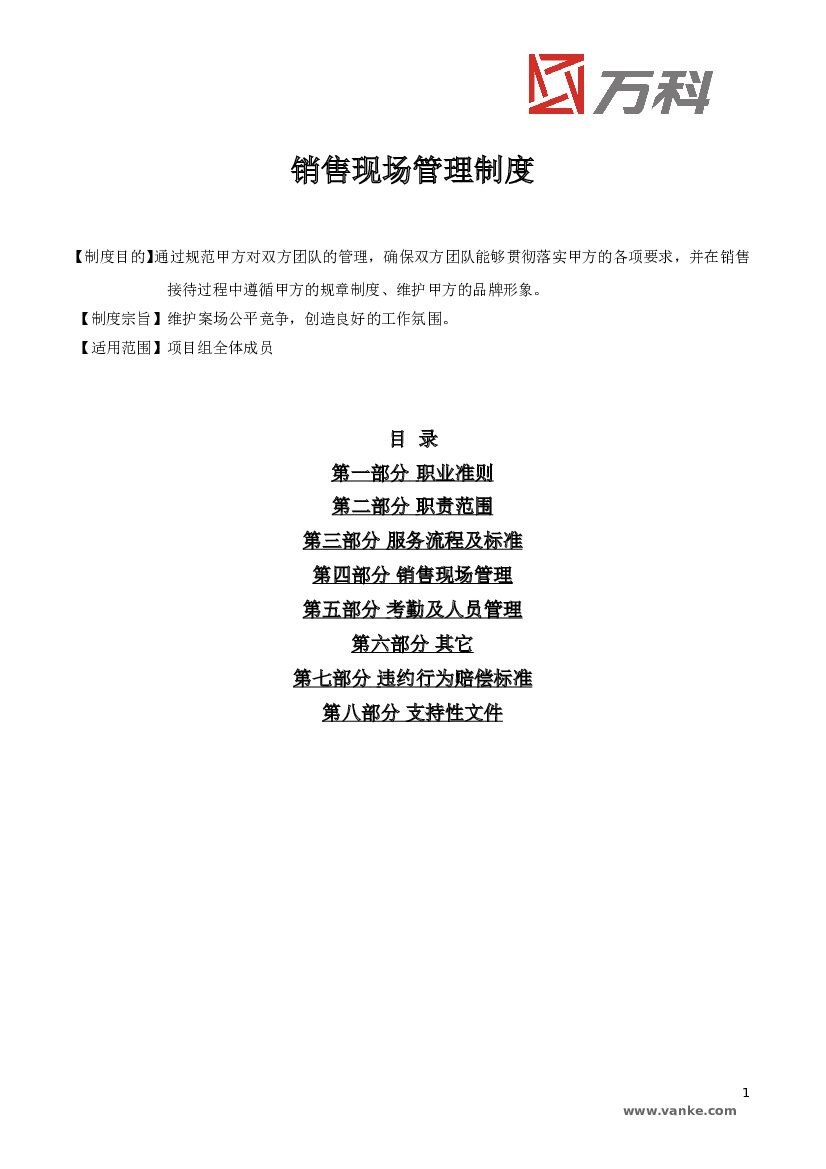 万科

销售现场管理制度

【制度目的】通过规范甲方对双方团队的管理，确保双方团队能够贯彻落实甲方的各项要求，并在销售接待过程中遵循甲方的规章制度、维护甲方的品牌形象。

【制度宗旨】维护案场公平竞争，创造良好的工作氛围。

【适用范围】项目组全体成员

目 录

第一部分 职业准则

第二部分 职责范围

第三部分 服务流程及标准

第四部分 销售现场管理

第五部分 考勤及人员管理

第六部分 其它

第七部分 违约行为赔偿标准

第八部分 支持性文件

1

www.vanke.com